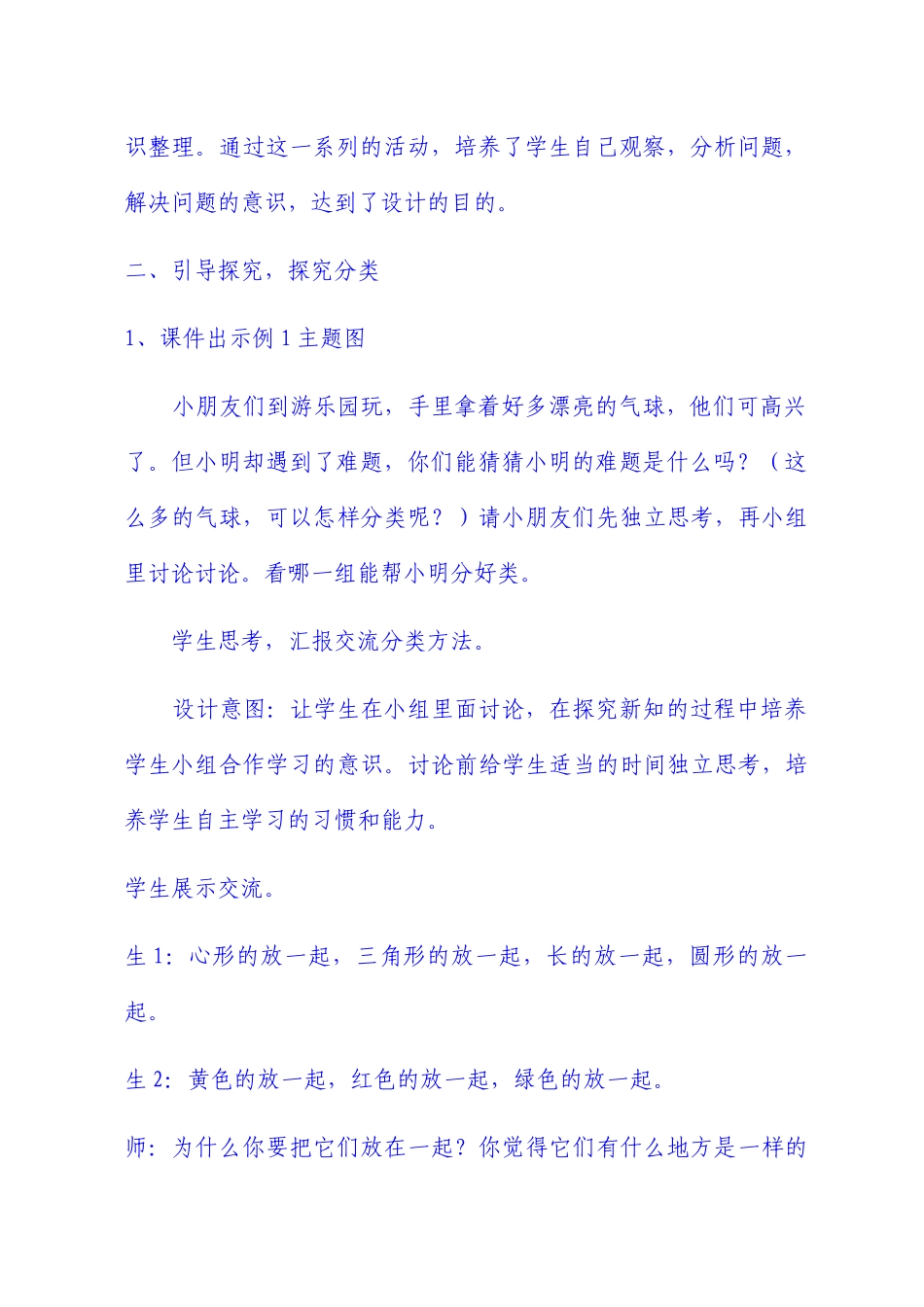 识整理。通过这一系列的活动，培养了学生自己观察，分析问题，解决问题的意识，达到了设计的目的。

二、引导探究，探究分类

1、课件出示例 1 主题图

小朋友们到游乐园玩，手里拿着好多漂亮的气球，他们可高兴了。但小明却遇到了难题，你们能猜猜小明的难题是什么吗？（这么多的气球，可以怎样分类呢？）请小朋友们先独立思考，再小组里讨论讨论。看哪一组能帮小明分好类。

学生思考，汇报交流分类方法。

设计意图：让学生在小组里面讨论，在探究新知的过程中培养学生小组合作学习的意识。讨论前给学生适当的时间独立思考，培养学生自主学习的习惯和能力。

学生展示交流。

生 1：心形的放一起，三角形的放一起，长的放一起，圆形的放一起。

生 2：黄色的放一起，红色的放一起，绿色的放一起。

师：为什么你要把它们放在一起？你觉得它们有什么地方是一样的